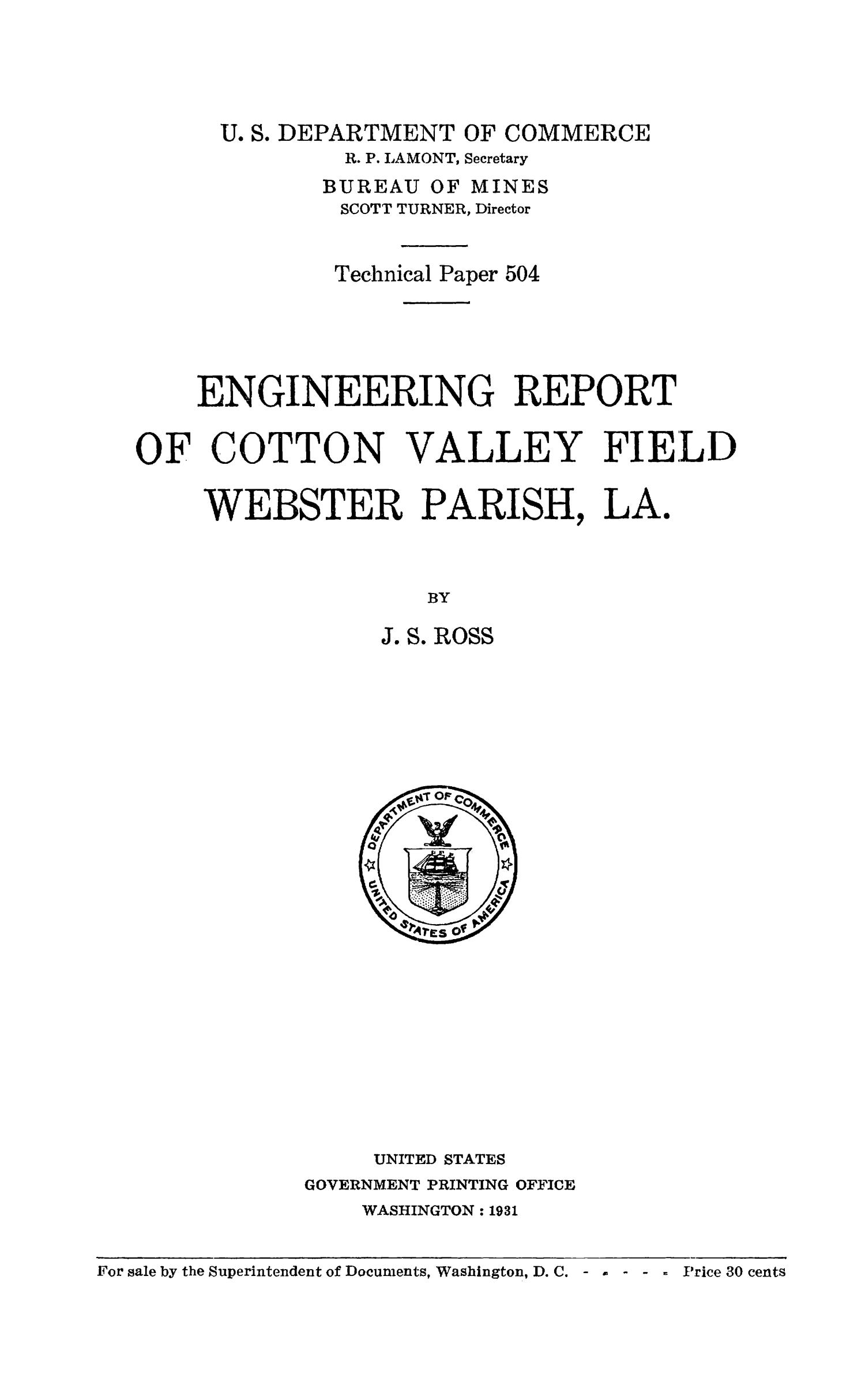 U. S. DEPARTMENT OF COMMERCE
R. P. LAMONT, Secretary
BUREAU OF MINES
SCOTT TURNER, Director

Technical Paper 504

ENGINEERING REPORT
OF COTTON VALLEY FIELD
WEBSTER PARISH, LA.

BY

J. S. ROSS

DEPARTMENT OF COMMERCE
UNITED STATES OF AMERICA

UNITED STATES
GOVERNMENT PRINTING OFFICE
WASHINGTON : 1931

For sale by the Superintendent of Documents, Washington, D. C. - - - - - Price 30 cents